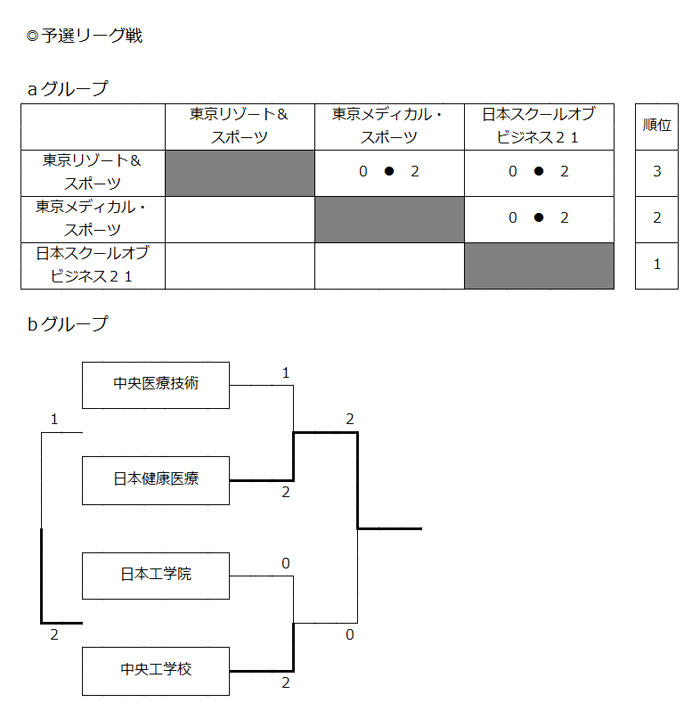 ◎予選リーグ戦

aグループ

| | 東京リゾート＆スポーツ | 東京メディカル・スポーツ | 日本スクールオブビジネス２１ | 順位 |
|---|---|---|---|---|
| 東京リゾート＆スポーツ | | 0 ● 2 | 0 ● 2 | 3 |
| 東京メディカル・スポーツ | | | 0 ● 2 | 2 |
| 日本スクールオブビジネス２１ | | | | 1 |

bグループ

中央医療技術
1
1
2
日本健康医療
2
日本工学院
0
2
0
中央工学校
2